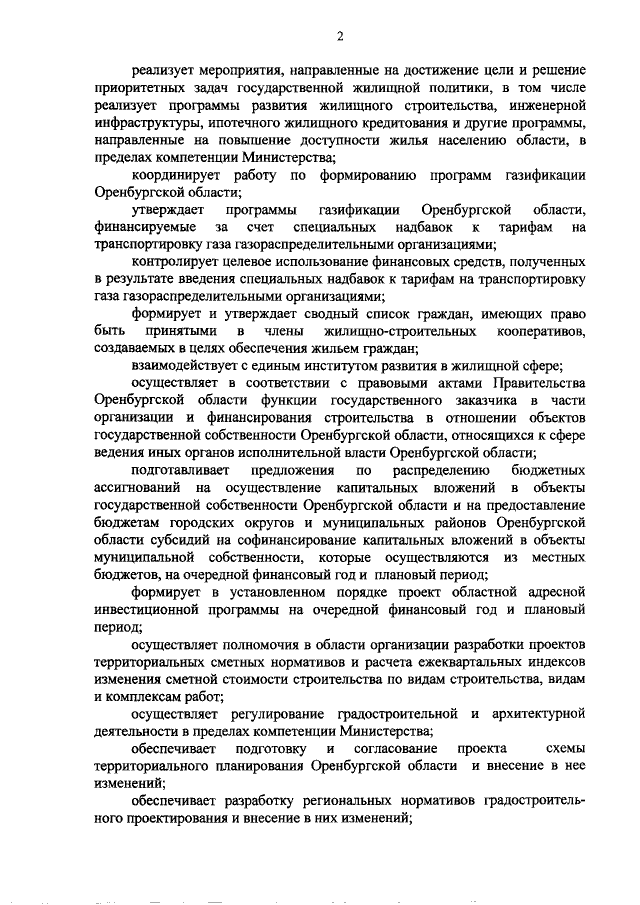 2

реализует мероприятия, направленные на достижение цели и решение приоритетных задач государственной жилищной политики, в том числе реализует программы развития жилищного строительства, инженерной инфраструктуры, ипотечного жилищного кредитования и другие программы, направленные на повышение доступности жилья населению области, в пределах компетенции Министерства;

координирует работу по формированию программ газификации Оренбургской области;

утверждает программы газификации Оренбургской области, финансируемые за счет специальных надбавок к тарифам на транспортировку газа газораспределительными организациями;

контролирует целевое использование финансовых средств, полученных в результате введения специальных надбавок к тарифам на транспортировку газа газораспределительными организациями;

формирует и утверждает сводный список граждан, имеющих право быть принятыми в члены жилищно-строительных кооперативов, создаваемых в целях обеспечения жильем граждан;

взаимодействует с единым институтом развития в жилищной сфере;

осуществляет в соответствии с правовыми актами Правительства Оренбургской области функции государственного заказчика в части организации и финансирования строительства в отношении объектов государственной собственности Оренбургской области, относящихся к сфере ведения иных органов исполнительной власти Оренбургской области;

подготавливает предложения по распределению бюджетных ассигнований на осуществление капитальных вложений в объекты государственной собственности Оренбургской области и на предоставление бюджетам городских округов и муниципальных районов Оренбургской области субсидий на софинансирование капитальных вложений в объекты муниципальной собственности, которые осуществляются из местных бюджетов, на очередной финансовый год и плановый период;

формирует в установленном порядке проект областной адресной инвестиционной программы на очередной финансовый год и плановый период;

осуществляет полномочия в области организации разработки проектов территориальных сметных нормативов и расчета ежеквартальных индексов изменения сметной стоимости строительства по видам строительства, видам и комплексам работ;

осуществляет регулирование градостроительной и архитектурной деятельности в пределах компетенции Министерства;

обеспечивает подготовку и согласование проекта схемы территориального планирования Оренбургской области и внесение в нее изменений;

обеспечивает разработку региональных нормативов градостроительного проектирования и внесение в них изменений;